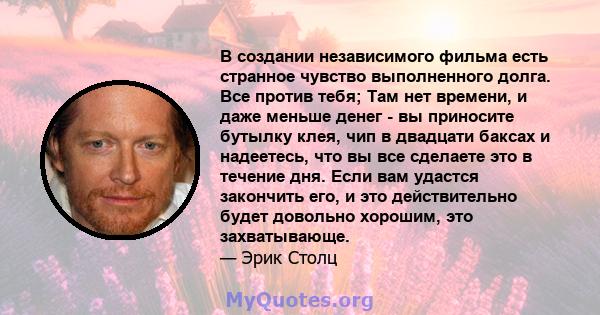 В создании независимого фильма есть странное чувство выполненного долга. Все против тебя; Там нет времени, и даже меньше денег - вы приносите бутылку клея, чип в двадцати баксах и надеетесь, что вы все сделаете это в течение дня. Если вам удастся закончить его, и это действительно будет довольно хорошим, это захватывающе.
— Эрик Столц

MyQuotes.org